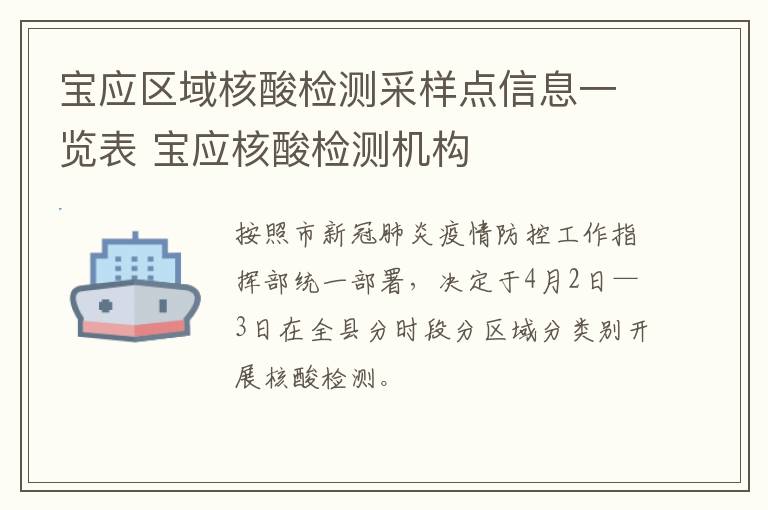 宝应区域核酸检测采样点信息一览表 宝应核酸检测机构

按照市新冠肺炎疫情防控工作指挥部统一部署，决定于4月2日—3日在全县分时段分区域分类别开展核酸检测。